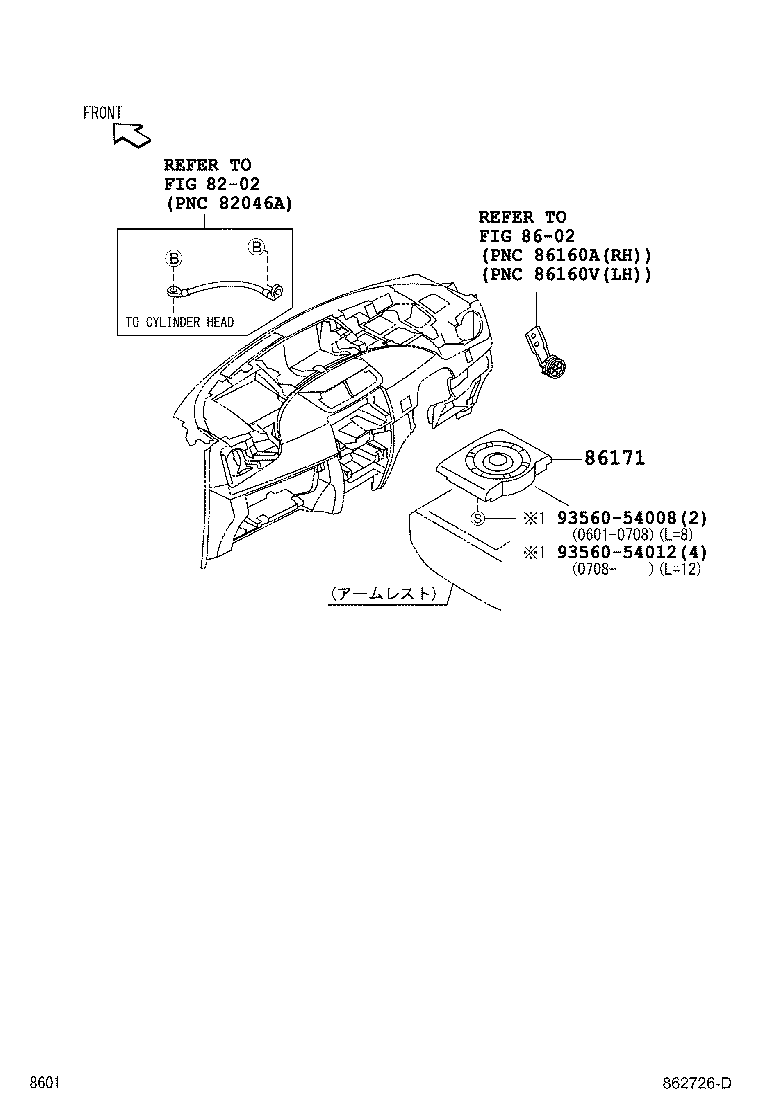 FRONT

REFER TO
FIG 82-02
(PNC 82046A)

B
B
TO CYLINDER HEAD

REFER TO
FIG 86-02
(PNC 86160A(RH))
(PNC 86160V(LH))

86171

S ※1 93560-54008(2)
(0601-0708) (L=8)
※1 93560-54012(4)
(0708- ) (L=12)

(アームレスト)

8601

862726-D